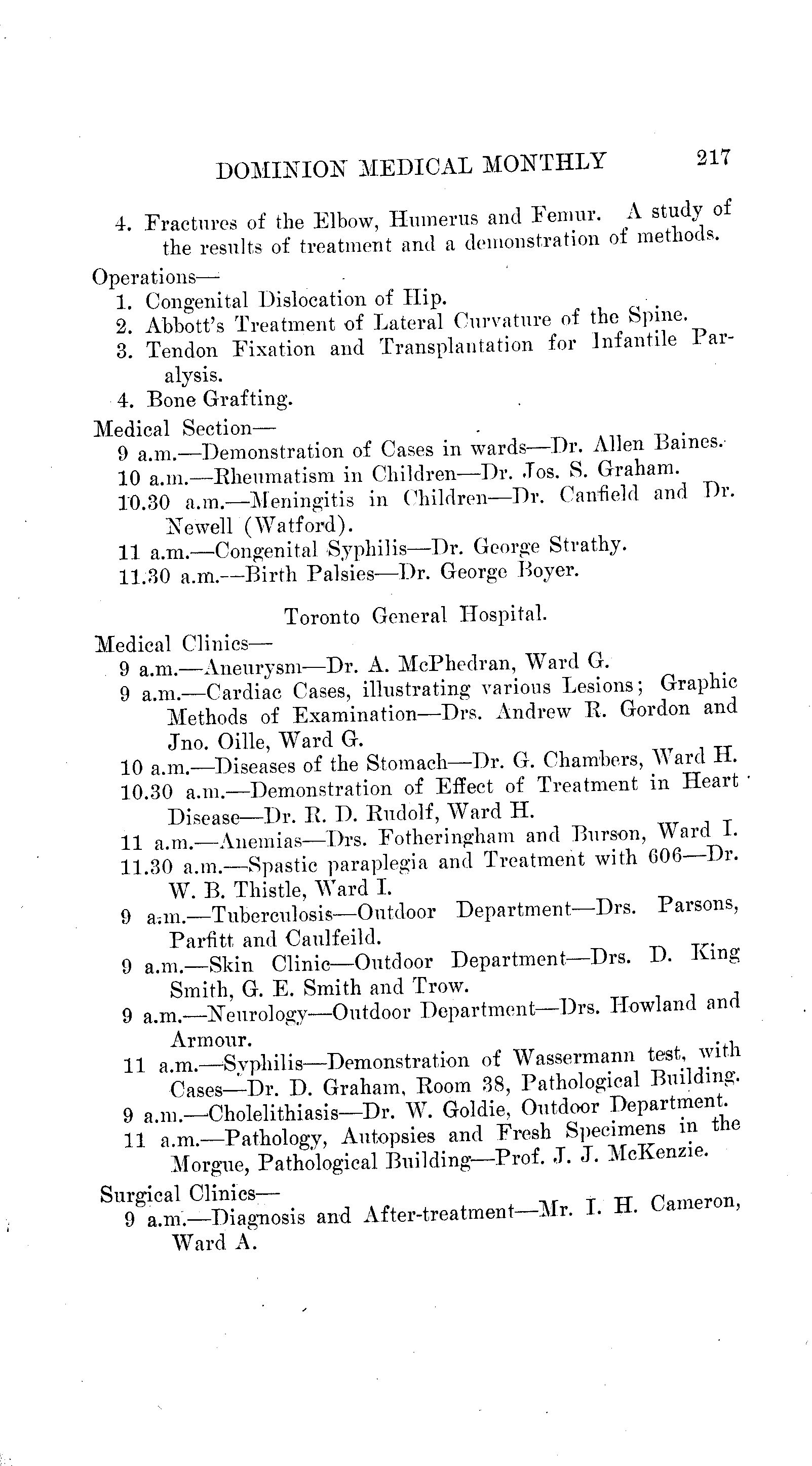 DOMINION MEDICAL MONTHLY 217

4. Fractures of the Elbow, Humerus and Femur. A study of the results of treatment and a demonstration of methods.

Operations—
1. Congenital Dislocation of Hip.
2. Abbott's Treatment of Lateral Curvature of the Spine.
3. Tendon Fixation and Transplantation for Infantile Paralysis.
4. Bone Grafting.

Medical Section—
9 a.m.—Demonstration of Cases in wards—Dr. Allen Baines.
10 a.m.—Rheumatism in Children—Dr. Jos. S. Graham.
10.30 a.m.—Meningitis in Children—Dr. Canfield and Dr. Newell (Watford).
11 a.m.—Congenital Syphilis—Dr. George Strathy.
11.30 a.m.—Birth Palsies—Dr. George Boyer.

Toronto General Hospital.

Medical Clinics—
9 a.m.—Aneurysm—Dr. A. McPhedran, Ward G.
9 a.m.—Cardiac Cases, illustrating various Lesions; Graphic Methods of Examination—Drs. Andrew R. Gordon and Jno. Oille, Ward G.
10 a.m.—Diseases of the Stomach—Dr. G. Chambers, Ward H.
10.30 a.m.—Demonstration of Effect of Treatment in Heart Disease—Dr. R. D. Rudolf, Ward H.
11 a.m.—Anemias—Drs. Fotheringham and Burson, Ward I.
11.30 a.m.—Spastic paraplegia and Treatment with 606—Dr. W. B. Thistle, Ward I.
9 a.m.—Tuberculosis—Outdoor Department—Drs. Parsons, Parfitt and Caulfeild.
9 a.m.—Skin Clinic—Outdoor Department—Drs. D. King Smith, G. E. Smith and Trow.
9 a.m.—Neurology—Outdoor Department—Drs. Howland and Armour.
11 a.m.—Syphilis—Demonstration of Wassermann test, with Cases—Dr. D. Graham, Room 38, Pathological Building.
9 a.m.—Cholelithiasis—Dr. W. Goldie, Outdoor Department.
11 a.m.—Pathology, Autopsies and Fresh Specimens in the Morgue, Pathological Building—Prof. J. J. McKenzie.

Surgical Clinics—
9 a.m.—Diagnosis and After-treatment—Mr. I. H. Cameron, Ward A.